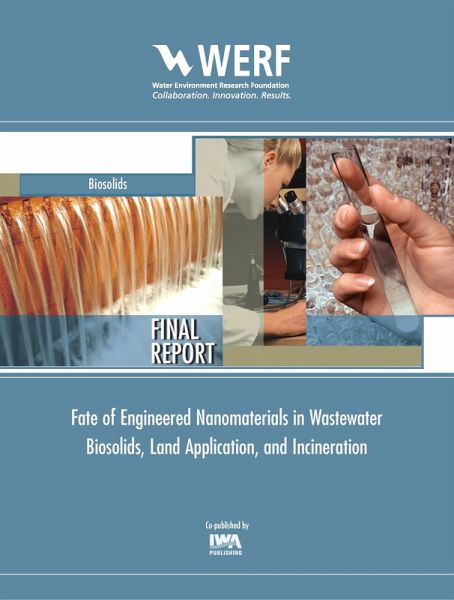 WERF
Water Environment Research Foundation
Collaboration. Innovation. Results.

Biosolids

FINAL REPORT

Fate of Engineered Nanomaterials in Wastewater Biosolids, Land Application, and Incineration

Co-published by
IWA
PUBLISHING